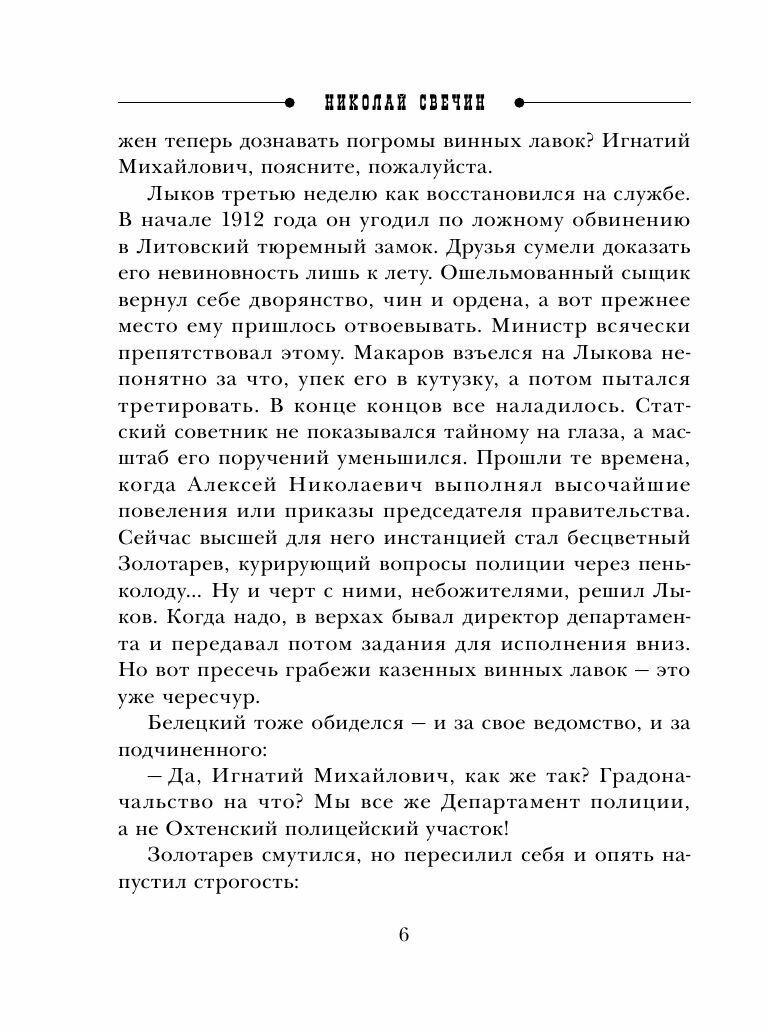 НИКОЛАЙ СВЕЧИН

жен теперь дознавать погромы винных лавок? Игнатий Михайлович, поясните, пожалуйста.

Лыков третью неделю как восстановился на службе. В начале 1912 года он угодил по ложному обвинению в Литовский тюремный замок. Друзья сумели доказать его невиновность лишь к лету. Ошельмованный сыщик вернул себе дворянство, чин и ордена, а вот прежнее место ему пришлось отвоевывать. Министр всячески препятствовал этому. Макаров взъелся на Лыкова непонятно за что, упек его в кутузку, а потом пытался третировать. В конце концов все наладилось. Статский советник не показывался тайному на глаза, а масштаб его поручений уменьшился. Прошли те времена, когда Алексей Николаевич выполнял высочайшие повеления или приказы председателя правительства. Сейчас высшей для него инстанцией стал бесцветный Золотарев, курирующий вопросы полиции через пень-колоду... Ну и черт с ними, небожителями, решил Лыков. Когда надо, в верхах бывал директор департамента и передавал потом задания для исполнения вниз. Но вот пресечь грабежи казенных винных лавок — это уже чересчур.

Белецкий тоже обиделся — и за свое ведомство, и за подчиненного:

— Да, Игнатий Михайлович, как же так? Градоначальство на что? Мы все же Департамент полиции, а не Охтенский полицейский участок!

Золотарев смутился, но пересилил себя и опять напустил строгость:

6